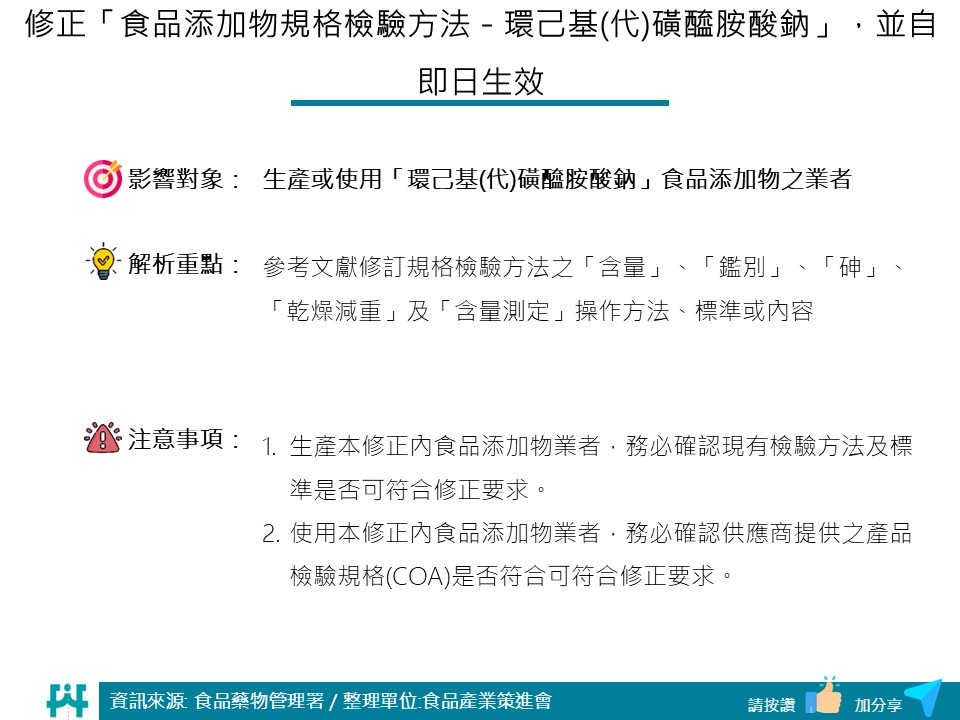 修正「食品添加物規格檢驗方法－環己基(代)磺醯胺酸鈉」，並自即日生效

影響對象： 生產或使用「環己基(代)磺醯胺酸鈉」食品添加物之業者

解析重點： 參考文獻修訂規格檢驗方法之「含量」、「鑑別」、「砷」、「乾燥減重」及「含量測定」操作方法、標準或內容

注意事項： 1. 生產本修正內食品添加物業者，務必確認現有檢驗方法及標準是否可符合修正要求。
2. 使用本修正內食品添加物業者，務必確認供應商提供之產品檢驗規格(COA)是否符合可符合修正要求。

資訊來源: 食品藥物管理署 / 整理單位:食品產業策進會

請按讚 加分享